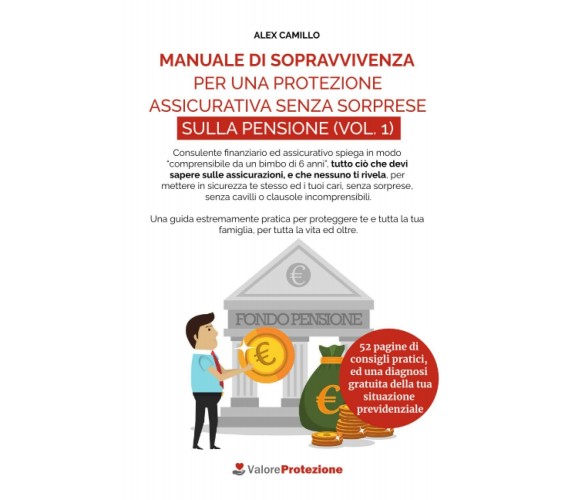 ALEX CAMILLO

MANUALE DI SOPRAVVIVENZA
PER UNA PROTEZIONE
ASSICURATIVA SENZA SORPRESE
SULLA PENSIONE (VOL. 1)

Consulente finanziario ed assicurativo spiega in modo "comprensibile da un bimbo di 6 anni", tutto ciò che devi sapere sulle assicurazioni, e che nessuno ti rivela, per mettere in sicurezza te stesso ed i tuoi cari, senza sorprese, senza cavilli o clausole incomprensibili.

Una guida estremamente pratica per proteggere te e tutta la tua famiglia, per tutta la vita ed oltre.

€

FONDO PENSIONE

€

€

52 pagine di consigli pratici, ed una diagnosi gratuita della tua situazione previdenziale

ValoreProtezione